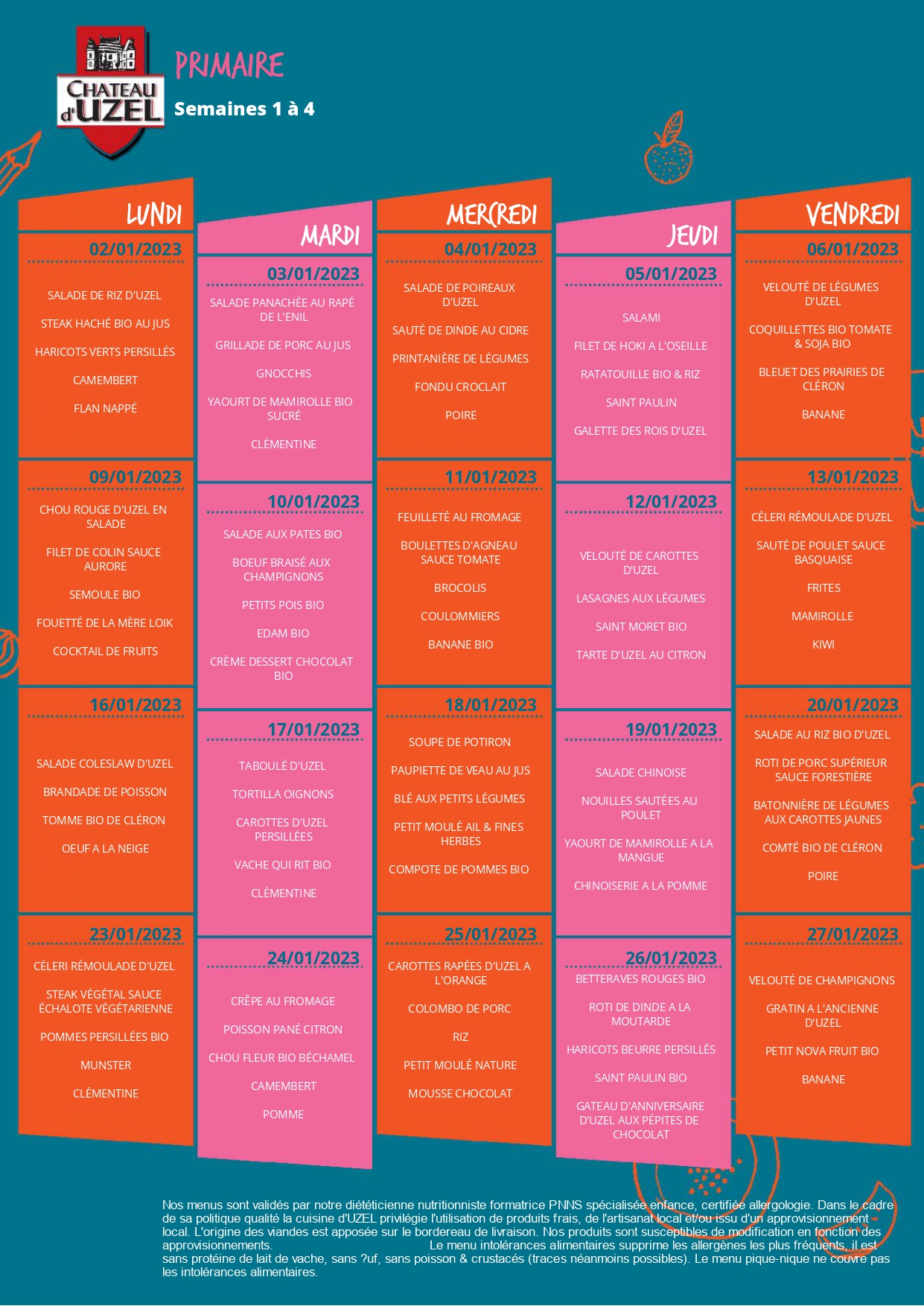 CHATEAU d'UZEL

PRIMAIRE

Semaines 1 à 4

LUNDI

02/01/2023

SALADE DE RIZ D'UZEL

STEAK HACHÉ BIO AU JUS

HARICOTS VERTS PERSILLÉS

CAMEMBERT

FLAN NAPPÉ

09/01/2023

CHOU ROUGE D'UZEL EN SALADE

FILET DE COLIN SAUCE AURORE

SEMOULE BIO

FOUETTÉ DE LA MÈRE LOIK

COCKTAIL DE FRUITS

16/01/2023

SALADE COLESLAW D'UZEL

BRANDADE DE POISSON

TOMME BIO DE CLÉRON

OEUF A LA NEIGE

23/01/2023

CÉLERI RÉMOULADE D'UZEL

STEAK VÉGÉTAL SAUCE ÉCHALOTE VÉGÉTARIENNE

POMMES PERSILLÉES BIO

MUNSTER

CLÉMENTINE

MARDI

03/01/2023

SALADE PANACHÉE AU RAPÉ DE L'ENIL

GRILLADE DE PORC AU JUS

GNOCCHIS

YAOURT DE MAMIROLLE BIO SUCRÉ

CLÉMENTINE

10/01/2023

SALADE AUX PATES BIO

BOEUF BRAISÉ AUX CHAMPIGNONS

PETITS POIS BIO

EDAM BIO

CRÈME DESSERT CHOCOLAT BIO

17/01/2023

TABOULÉ D'UZEL

TORTILLA OIGNONS

CAROTTES D'UZEL PERSILLÉES

VACHE QUI RIT BIO

CLÉMENTINE

24/01/2023

CRÊPE AU FROMAGE

POISSON PANÉ CITRON

CHOU FLEUR BIO BÉCHAMEL

CAMEMBERT

POMME

MERCREDI

04/01/2023

SALADE DE POIREAUX D'UZEL

SAUTÉ DE DINDE AU CIDRE

PRINTANIÈRE DE LÉGUMES

FONDU CROCLAIT

POIRE

11/01/2023

FEUILLETÉ AU FROMAGE

BOULETTES D'AGNEAU SAUCE TOMATE

BROCOLIS

COULOMMIERS

BANANE BIO

18/01/2023

SOUPE DE POTIRON

PAUPIETTE DE VEAU AU JUS

BLÉ AUX PETITS LÉGUMES

PETIT MOULÉ AIL & FINES HERBES

COMPOTE DE POMMES BIO

25/01/2023

CAROTTES RAPÉES D'UZEL A L'ORANGE

COLOMBO DE PORC

RIZ

PETIT MOULÉ NATURE

MOUSSE CHOCOLAT

JEUDI

05/01/2023

SALAMI

FILET DE HOKI A L'OSEILLE

RATATOUILLE BIO & RIZ

SAINT PAULIN

GALETTE DES ROIS D'UZEL

12/01/2023

VELOUTÉ DE CAROTTES D'UZEL

LASAGNES AUX LÉGUMES

SAINT MORET BIO

TARTE D'UZEL AU CITRON

19/01/2023

SALADE CHINOISE

NOUILLES SAUTÉES AU POULET

YAOURT DE MAMIROLLE A LA MANGUE

CHINOISERIE A LA POMME

26/01/2023

BETTERAVES ROUGES BIO

ROTI DE DINDE A LA MOUTARDE

HARICOTS BEURRE PERSILLÉS

SAINT PAULIN BIO

GATEAU D'ANNIVERSAIRE D'UZEL AUX PÉPITES DE CHOCOLAT

VENDREDI

06/01/2023

VELOUTÉ DE LÉGUMES D'UZEL

COQUILLETTES BIO TOMATE & SOJA BIO

BLEUET DES PRAIRIES DE CLÉRON

BANANE

13/01/2023

CÉLERI RÉMOULADE D'UZEL

SAUTÉ DE POULET SAUCE BASQUAISE

FRITES

MAMIROLLE

KIWI

20/01/2023

SALADE AU RIZ BIO D'UZEL

ROTI DE PORC SUPÉRIEUR SAUCE FORESTIÈRE

BATONNIÈRE DE LÉGUMES AUX CAROTTES JAUNES

COMTÉ BIO DE CLÉRON

POIRE

27/01/2023

VELOUTÉ DE CHAMPIGNONS

GRATIN A L'ANCIENNE D'UZEL

PETIT NOVA FRUIT BIO

BANANE

Nos menus sont validés par notre diététicienne nutritionniste formatrice PNNS spécialisée enfance, certifiée allergologie. Dans le cadre de sa politique qualité la cuisine d'UZEL privilégie l'utilisation de produits frais, de l'artisanat local et/ou issu d'un approvisionnement local. L'origine des viandes est apposée sur le bordereau de livraison. Nos produits sont susceptibles de modification en fonction des approvisionnements. Le menu intolérances alimentaires supprime les allergènes les plus fréquents, il est sans protéine de lait de vache, sans ?uf, sans poisson & crustacés (traces néanmoins possibles). Le menu pique-nique ne couvre pas les intolérances alimentaires.